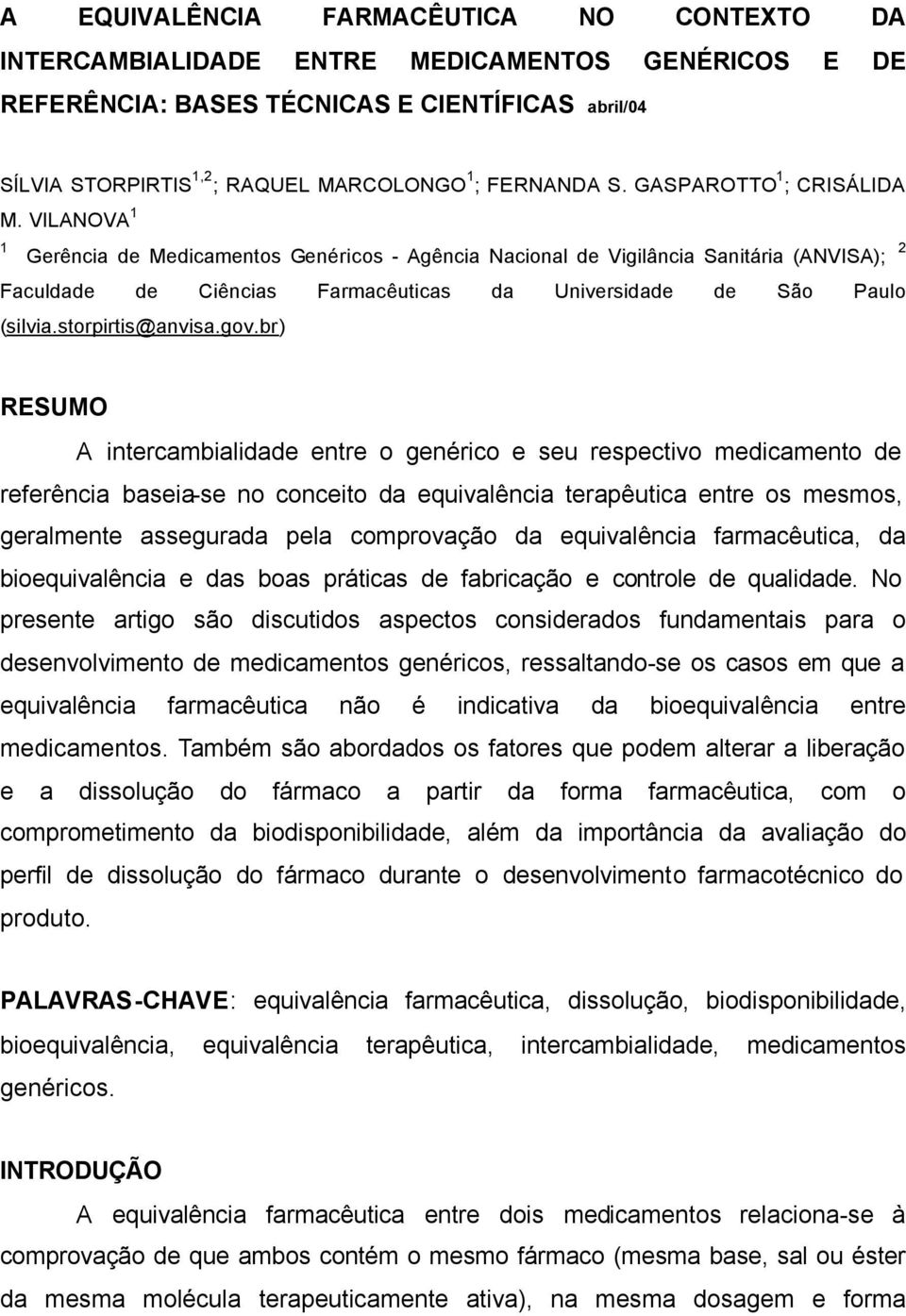 A EQUIVALÊNCIA FARMACÊUTICA NO CONTEXTO DA INTERCAMBIALIDADE ENTRE MEDICAMENTOS GENÉRICOS E DE REFERÊNCIA: BASES TÉCNICAS E CIENTÍFICAS abril/04

SÍLVIA STORPIRTIS$^{1,2}$; RAQUEL MARCOLONGO$^{1}$; FERNANDA S. GASPAROTTO$^{1}$; CRISÁLIDA M. VILANOVA$^{1}$

$^{1}$ Gerência de Medicamentos Genéricos - Agência Nacional de Vigilância Sanitária (ANVISA); $^{2}$ Faculdade de Ciências Farmacêuticas da Universidade de São Paulo (silvia.storpirtis@anvisa.gov.br)

RESUMO

A intercambialidade entre o genérico e seu respectivo medicamento de referência baseia-se no conceito da equivalência terapêutica entre os mesmos, geralmente assegurada pela comprovação da equivalência farmacêutica, da bioequivalência e das boas práticas de fabricação e controle de qualidade. No presente artigo são discutidos aspectos considerados fundamentais para o desenvolvimento de medicamentos genéricos, ressaltando-se os casos em que a equivalência farmacêutica não é indicativa da bioequivalência entre medicamentos. Também são abordados os fatores que podem alterar a liberação e a dissolução do fármaco a partir da forma farmacêutica, com o comprometimento da biodisponibilidade, além da importância da avaliação do perfil de dissolução do fármaco durante o desenvolvimento farmacotécnico do produto.

PALAVRAS-CHAVE: equivalência farmacêutica, dissolução, biodisponibilidade, bioequivalência, equivalência terapêutica, intercambialidade, medicamentos genéricos.

INTRODUÇÃO

A equivalência farmacêutica entre dois medicamentos relaciona-se à comprovação de que ambos contém o mesmo fármaco (mesma base, sal ou éster da mesma molécula terapeuticamente ativa), na mesma dosagem e forma